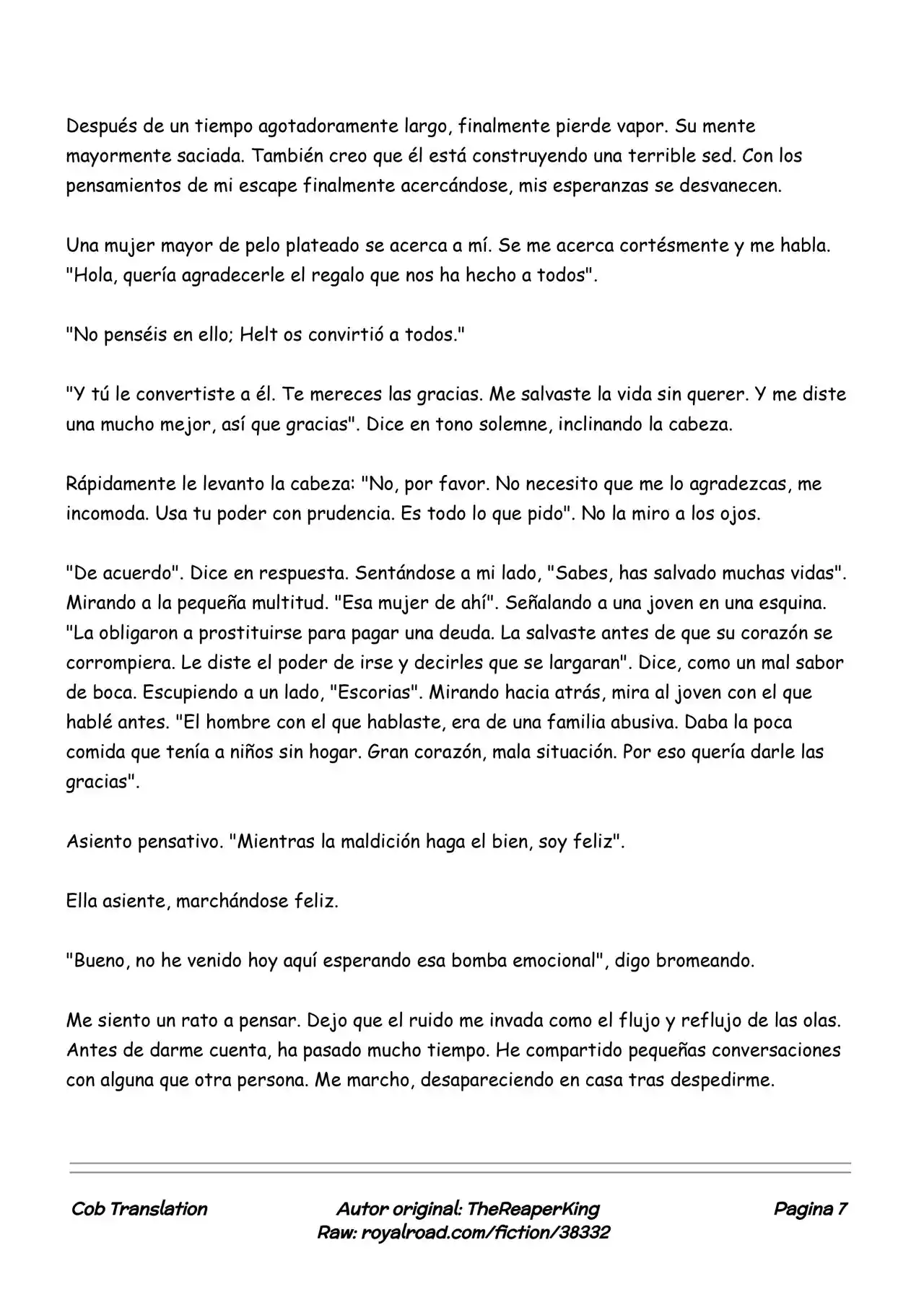 Después de un tiempo agotadoramente largo, finalmente pierde vapor. Su mente mayormente saciada. También creo que él está construyendo una terrible sed. Con los pensamientos de mi escape finalmente acercándose, mis esperanzas se desvanecen.

Una mujer mayor de pelo plateado se acerca a mí. Se me acerca cortésmente y me habla. "Hola, quería agradecerle el regalo que nos ha hecho a todos".

"No penséis en ello; Helt os convirtió a todos."

"Y tú le convertiste a él. Te mereces las gracias. Me salvaste la vida sin querer. Y me diste una mucho mejor, así que gracias". Dice en tono solemne, inclinando la cabeza.

Rápidamente le levanto la cabeza: "No, por favor. No necesito que me lo agradezcas, me incomoda. Usa tu poder con prudencia. Es todo lo que pido". No la miro a los ojos.

"De acuerdo". Dice en respuesta. Sentándose a mi lado, "Sabes, has salvado muchas vidas". Mirando a la pequeña multitud. "Esa mujer de ahí". Señalando a una joven en una esquina. "La obligaron a prostituirse para pagar una deuda. La salvaste antes de que su corazón se corrompiera. Le diste el poder de irse y decirles que se largaran". Dice, como un mal sabor de boca. Escupiendo a un lado, "Escorias". Mirando hacia atrás, mira al joven con el que hablé antes. "El hombre con el que hablaste, era de una familia abusiva. Daba la poca comida que tenía a niños sin hogar. Gran corazón, mala situación. Por eso quería darle las gracias".

Asiento pensativo. "Mientras la maldición haga el bien, soy feliz".

Ella asiente, marchándose feliz.

"Bueno, no he venido hoy aquí esperando esa bomba emocional", digo bromeando.

Me siento un rato a pensar. Dejo que el ruido me invada como el flujo y reflujo de las olas. Antes de darme cuenta, ha pasado mucho tiempo. He compartido pequeñas conversaciones con alguna que otra persona. Me marcho, desapareciendo en casa tras despedirme.

Cob Translation
Autor original: TheReaperKing
Raw: royalroad.com/fiction/38332
Pagina 7